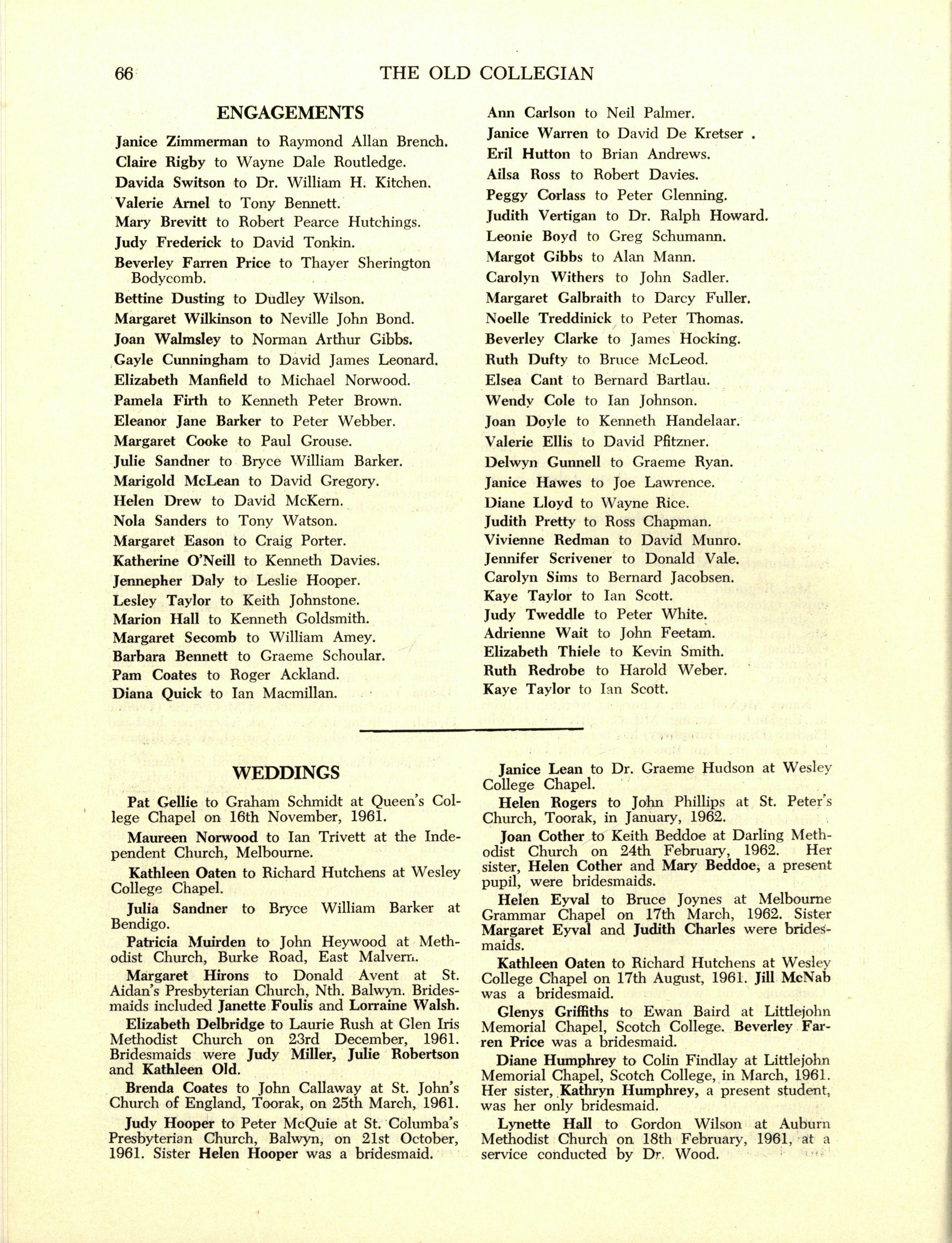 66 THE OLD COLLEGIAN

ENGAGEMENTS

Janice Zimmerman to Raymond Allan Brench.
Claire Rigby to Wayne Dale Routledge.
Davida Switson to Dr. William H. Kitchen.
Valerie Arnel to Tony Bennett.
Mary Brevitt to Robert Pearce Hutchings.
Judy Frederick to David Tonkin.
Beverley Farren Price to Thayer Sherington Bodycomb.
Bettine Dusting to Dudley Wilson.
Margaret Wilkinson to Neville John Bond.
Joan Walmsley to Norman Arthur Gibbs.
Gayle Cunningham to David James Leonard.
Elizabeth Manfield to Michael Norwood.
Pamela Firth to Kenneth Peter Brown.
Eleanor Jane Barker to Peter Webber.
Margaret Cooke to Paul Grouse.
Julie Sandner to Bryce William Barker.
Marigold McLean to David Gregory.
Helen Drew to David McKern.
Nola Sanders to Tony Watson.
Margaret Eason to Craig Porter.
Katherine O'Neill to Kenneth Davies.
Jennepher Daly to Leslie Hooper.
Lesley Taylor to Keith Johnstone.
Marion Hall to Kenneth Goldsmith.
Margaret Secomb to William Amey.
Barbara Bennett to Graeme Schoular.
Pam Coates to Roger Ackland.
Diana Quick to Ian Macmillan.

Ann Carlson to Neil Palmer.
Janice Warren to David De Kretser .
Eril Hutton to Brian Andrews.
Ailsa Ross to Robert Davies.
Peggy Corlass to Peter Glenning.
Judith Vertigan to Dr. Ralph Howard.
Leonie Boyd to Greg Schumann.
Margot Gibbs to Alan Mann.
Carolyn Withers to John Sadler.
Margaret Galbraith to Darcy Fuller.
Noelle Treddinick to Peter Thomas.
Beverley Clarke to James Hocking.
Ruth Dufty to Bruce McLeod.
Elsea Cant to Bernard Bartlau.
Wendy Cole to Ian Johnson.
Joan Doyle to Kenneth Handelaar.
Valerie Ellis to David Pfitzner.
Delwyn Gunnell to Graeme Ryan.
Janice Hawes to Joe Lawrence.
Diane Lloyd to Wayne Rice.
Judith Pretty to Ross Chapman.
Vivienne Redman to David Munro.
Jennifer Scrivener to Donald Vale.
Carolyn Sims to Bernard Jacobsen.
Kaye Taylor to Ian Scott.
Judy Tweddle to Peter White.
Adrienne Wait to John Feetam.
Elizabeth Thiele to Kevin Smith.
Ruth Redrobe to Harold Weber.
Kaye Taylor to Ian Scott.

WEDDINGS

Pat Gellie to Graham Schmidt at Queen's College Chapel on 16th November, 1961.

Maureen Norwood to Ian Trivett at the Independent Church, Melbourne.

Kathleen Oaten to Richard Hutchens at Wesley College Chapel.

Julia Sandner to Bryce William Barker at Bendigo.

Patricia Muirden to John Heywood at Methodist Church, Burke Road, East Malvern.

Margaret Hirons to Donald Avent at St. Aidan's Presbyterian Church, Nth. Balwyn. Bridesmaids included Janette Foulis and Lorraine Walsh.

Elizabeth Delbridge to Laurie Rush at Glen Iris Methodist Church on 23rd December, 1961. Bridesmaids were Judy Miller, Julie Robertson and Kathleen Old.

Brenda Coates to John Callaway at St. John's Church of England, Toorak, on 25th March, 1961.

Judy Hooper to Peter McQuie at St. Columba's Presbyterian Church, Balwyn, on 21st October, 1961. Sister Helen Hooper was a bridesmaid.

Janice Lean to Dr. Graeme Hudson at Wesley College Chapel.

Helen Rogers to John Phillips at St. Peter's Church, Toorak, in January, 1962.

Joan Cother to Keith Beddoe at Darling Methodist Church on 24th February, 1962. Her sister, Helen Cother and Mary Beddoe, a present pupil, were bridesmaids.

Helen Eyval to Bruce Joynes at Melbourne Grammar Chapel on 17th March, 1962. Sister Margaret Eyval and Judith Charles were bridesmaids.

Kathleen Oaten to Richard Hutchens at Wesley College Chapel on 17th August, 1961. Jill McNab was a bridesmaid.

Glenys Griffiths to Ewan Baird at Littlejohn Memorial Chapel, Scotch College. Beverley Farren Price was a bridesmaid.

Diane Humphrey to Colin Findlay at Littlejohn Memorial Chapel, Scotch College, in March, 1961. Her sister, Kathryn Humphrey, a present student, was her only bridesmaid.

Lynette Hall to Gordon Wilson at Auburn Methodist Church on 18th February, 1961, at a service conducted by Dr. Wood.